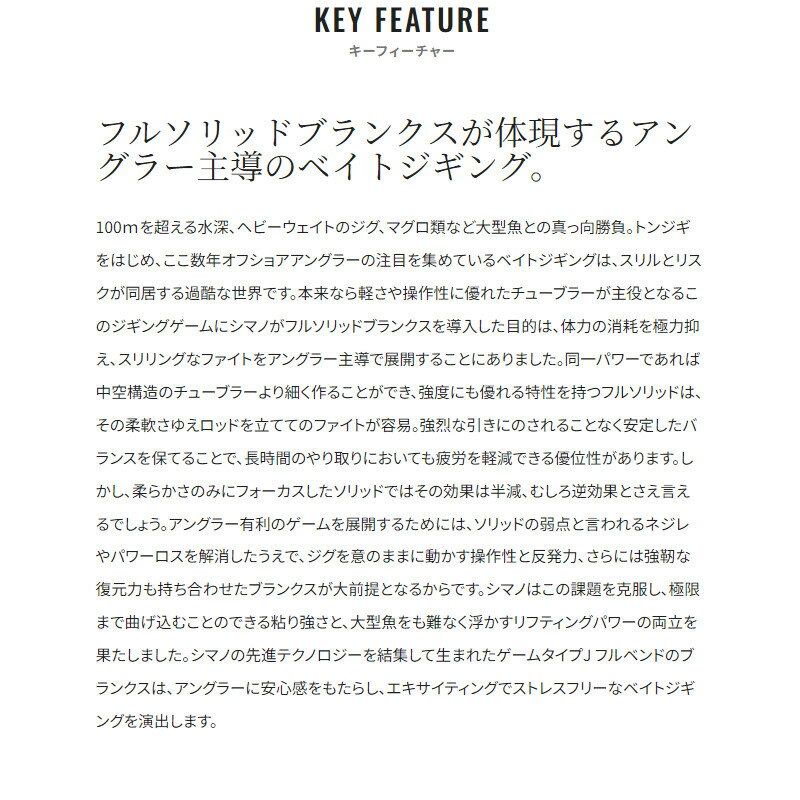 KEY FEATURE
キーフィーチャー

フルソリッドブランクスが体現するアングラー主導のベイトジギング。

100mを超える水深、ヘビーウェイトのジグ、マグロ類など大型魚との真っ向勝負。トンジギをはじめ、ここ数年オフショアアングラーの注目を集めているベイトジギングは、スリルとリスクが同居する過酷な世界です。本来なら軽さや操作性に優れたチューブラーが主役となるこのジギングゲームにシマノがフルソリッドブランクスを導入した目的は、体力の消耗を極力抑え、スリリングなファイトをアングラー主導で展開することにありました。同一パワーであれば中空構造のチューブラーより細く作ることができ、強度にも優れる特性を持つフルソリッドは、その柔軟さゆえロッドを立ててのファイトが容易。強烈な引きにのされることなく安定したバランスを保てることで、長時間のやり取りにおいても疲労を軽減できる優位性があります。しかし、柔らかさのみにフォーカスしたソリッドではその効果は半減、むしろ逆効果とさえ言えるでしょう。アングラー有利のゲームを展開するためには、ソリッドの弱点と言われるネジレやパワーロスを解消したうえで、ジグを意のままに動かす操作性と反発力、さらには強靭な復元力も持ち合わせたブランクスが大前提となるからです。シマノはこの課題を克服し、極限まで曲げ込むことのできる粘り強さと、大型魚をも難なく浮かすリフティングパワーの両立を果たしました。シマノの先進テクノロジーを結集して生まれたゲームタイプJ フルベンドのブランクスは、アングラーに安心感をもたらし、エキサイティングでストレスフリーなベイトジギングを演出します。